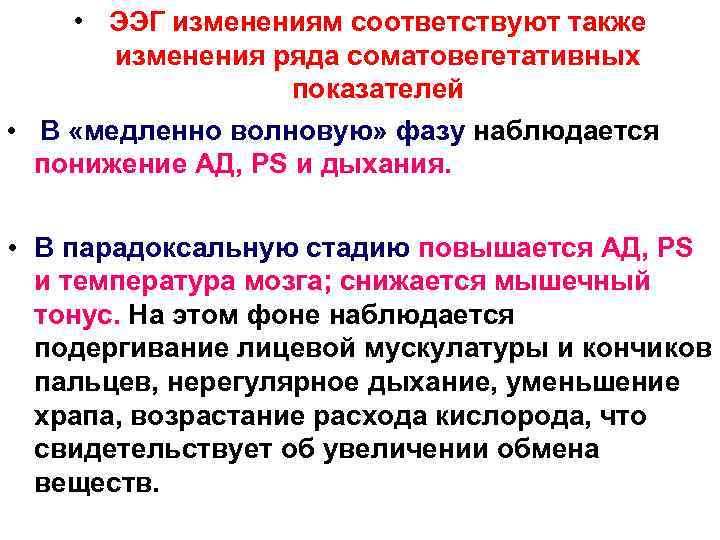 • ЭЭГ изменениям соответствуют также изменения ряда соматовегетативных показателей

• В «медленно волновую» фазу наблюдается понижение АД, PS и дыхания.

• В парадоксальную стадию повышается АД, PS и температура мозга; снижается мышечный тонус. На этом фоне наблюдается подергивание лицевой мускулатуры и кончиков пальцев, нерегулярное дыхание, уменьшение храпа, возрастание расхода кислорода, что свидетельствует об увеличении обмена веществ.